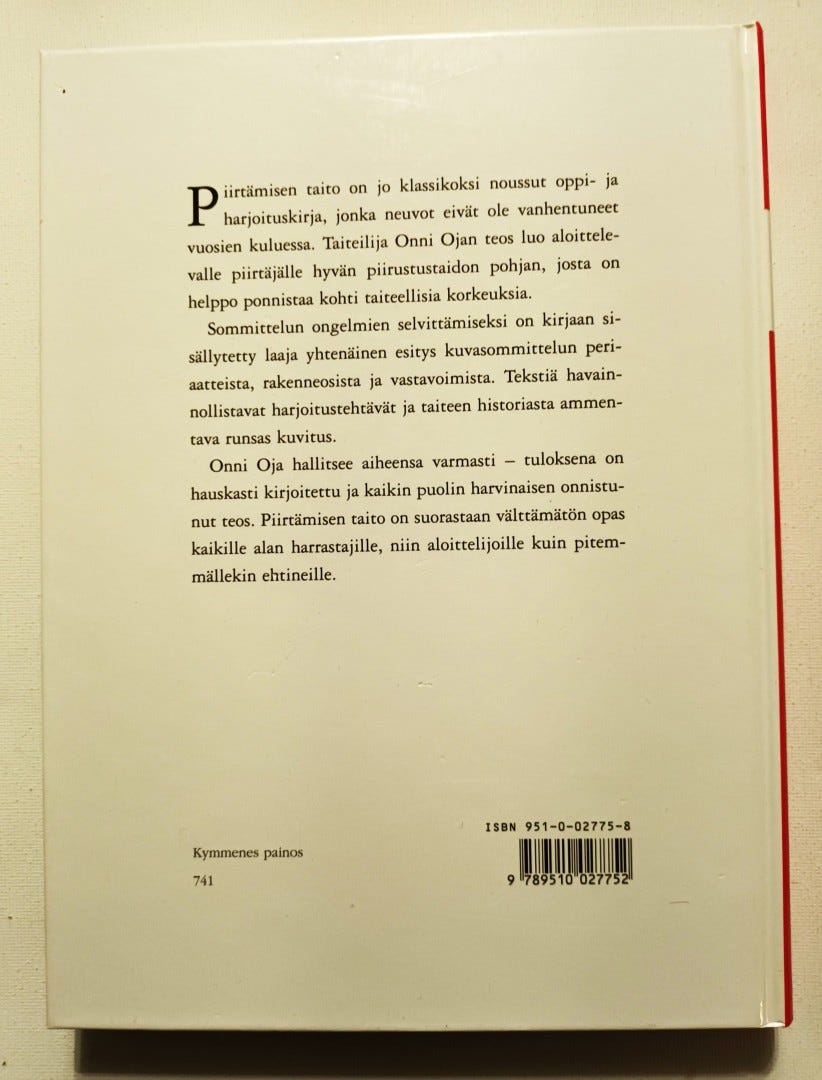 Piirtämisen taito on jo klassikoksi noussut oppi- ja harjoituskirja, jonka neuvot eivät ole vanhentuneet vuosien kuluessa. Taiteilija Onni Ojan teos luo aloittelevalle piirtäjälle hyvän piirustustaidon pohjan, josta on helppo ponnistaa kohti taiteellisia korkeuksia.

Sommittelun ongelmien selvittämiseksi on kirjaan sisällytetty laaja yhtenäinen esitys kuvasommittelun periaatteista, rakenneosista ja vastavoimista. Tekstiä havainnollistavat harjoitustehtävät ja taiteen historiasta ammentava runsas kuvitus.

Onni Oja hallitsee aiheensa varmasti – tuloksena on hauskasti kirjoitettu ja kaikin puolin harvinaisen onnistunut teos. Piirtämisen taito on suorastaan välttämätön opas kaikille alan harrastajille, niin aloittelijoille kuin pitemmällekin ehtineille.

Kymmenes painos

741

ISBN 951-0-02775-8

9 789510 027752